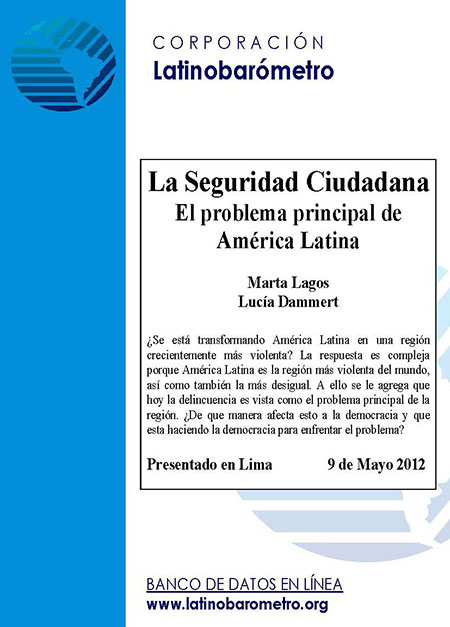 CORPORACIÓN
Latinobarómetro

La Seguridad Ciudadana
El problema principal de América Latina

Marta Lagos
Lucía Dammert

¿Se está transformando América Latina en una región crecientemente más violenta? La respuesta es compleja porque América Latina es la región más violenta del mundo, así como también la más desigual. A ello se le agrega que hoy la delincuencia es vista como el problema principal de la región. ¿De que manera afecta esto a la democracia y que esta haciendo la democracia para enfrentar el problema?

Presentado en Lima 9 de Mayo 2012

BANCO DE DATOS EN LÍNEA
www.latinobarometro.org